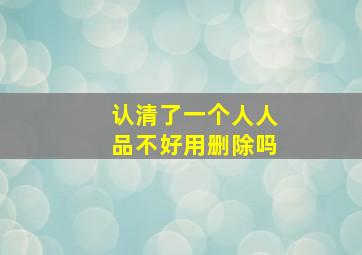 认清了一个人人品不好用删除吗